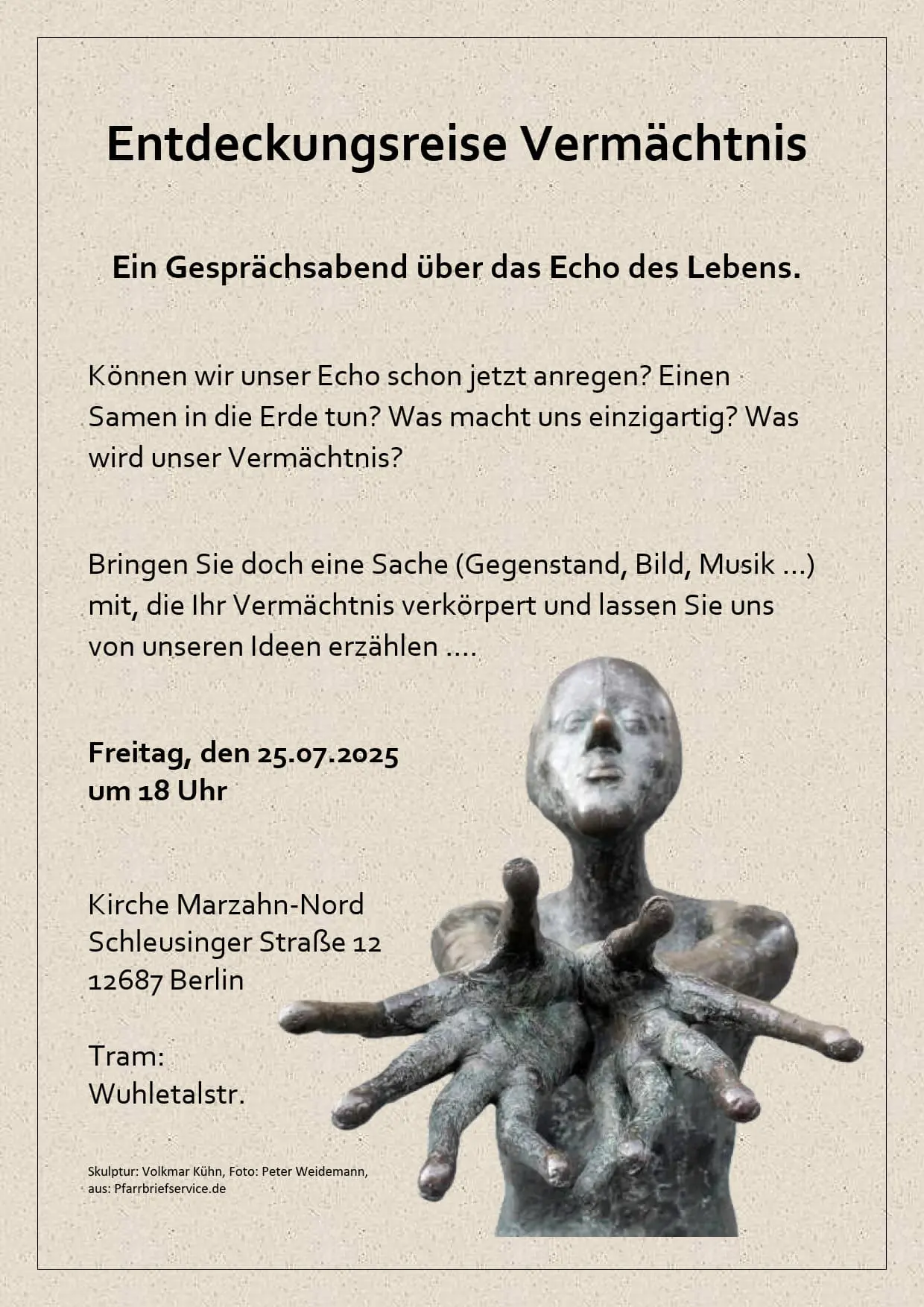 Entdeckungsreise Vermächtnis

Ein Gesprächsabend über das Echo des Lebens.

Können wir unser Echo schon jetzt anregen? Einen Samen in die Erde tun? Was macht uns einzigartig? Was wird unser Vermächtnis?

Bringen Sie doch eine Sache (Gegenstand, Bild, Musik ...) mit, die Ihr Vermächtnis verkörpert und lassen Sie uns von unseren Ideen erzählen ....

Freitag, den 25.07.2025
um 18 Uhr

Kirche Marzahn-Nord
Schleusinger Straße 12
12687 Berlin

Tram:
Wuhletalstr.

Skulptur: Volkmar Kühn, Foto: Peter Weidemann, aus: Pfarrbriefservice.de